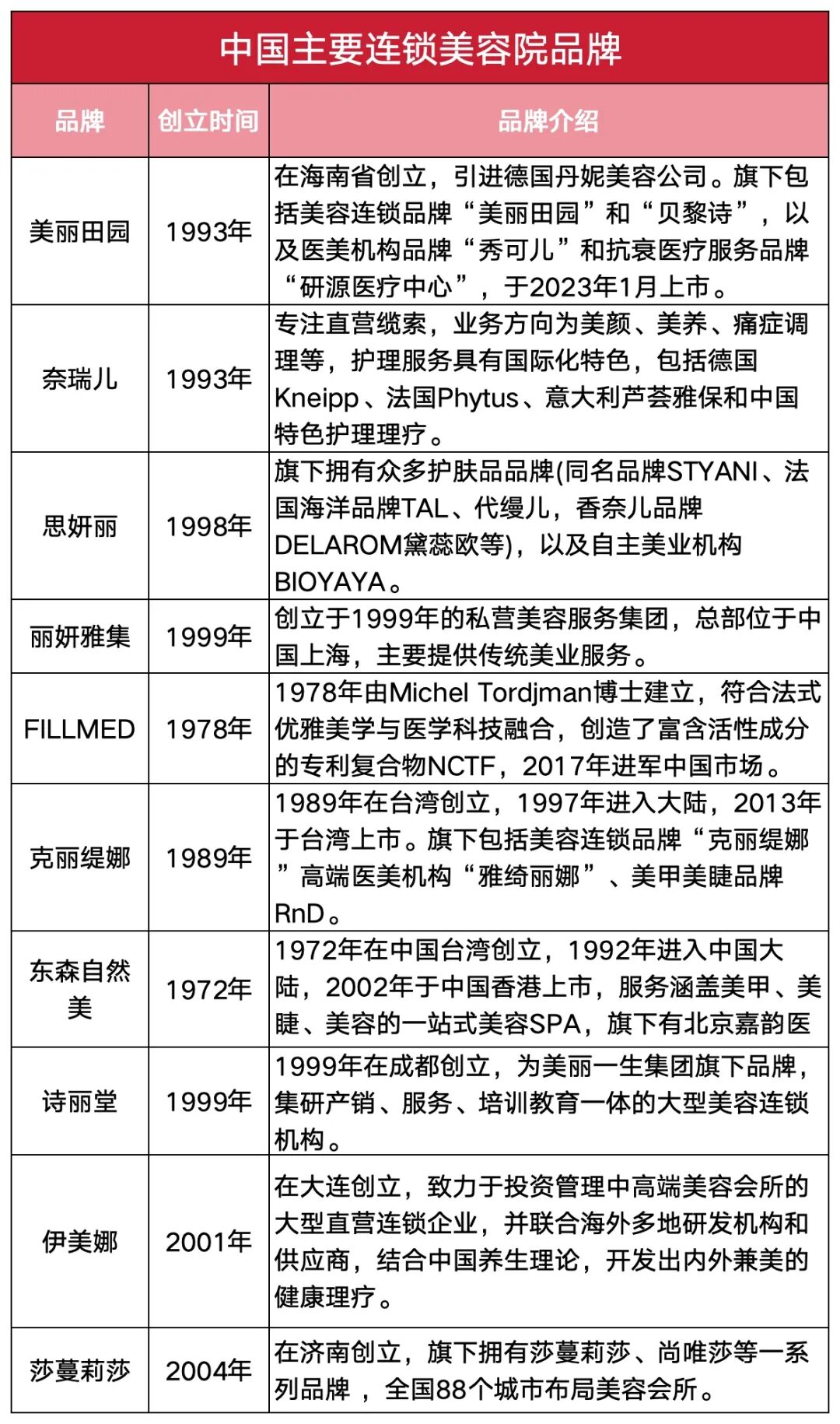 中国主要连锁美容院品牌

| 品牌 | 创立时间 | 品牌介绍 |
|---|---|---|
| 美丽田园 | 1993年 | 在海南省创立，引进德国丹妮美容公司。旗下包括美容连锁品牌“美丽田园”和“贝黎诗”，以及医美机构品牌“秀可儿”和抗衰医疗服务品牌“研源医疗中心”，于2023年1月上市。 |
| 奈瑞儿 | 1993年 | 专注直营缆索，业务方向为美颜、美养、痛症调理等，护理服务具有国际化特色，包括德国Kneipp、法国Phytus、意大利芦荟雅保和中国特色护理理疗。 |
| 思妍丽 | 1998年 | 旗下拥有众多护肤品品牌(同名品牌STYANI、法国海洋品牌TAL、代缦儿，香奈儿品牌DELAROM黛蕊欧等)，以及自主美业机构BIOYAYA。 |
| 丽妍雅集 | 1999年 | 创立于1999年的私营美容服务集团，总部位于中国上海，主要提供传统美业服务。 |
| FILLMED | 1978年 | 1978年由Michel Tordjman博士建立，符合法式优雅美学与医学科技融合，创造了富含活性成分的专利复合物NCTF，2017年进军中国市场。 |
| 克丽缇娜 | 1989年 | 1989年在台湾创立，1997年进入大陆，2013年于台湾上市。旗下包括美容连锁品牌“克丽缇娜”高端医美机构“雅绮丽娜”、美甲美睫品牌RnD。 |
| 东森自然美 | 1972年 | 1972年在中国台湾创立，1992年进入中国大陆，2002年于中国香港上市，服务涵盖美甲、美睫、美容的一站式美容SPA，旗下有北京嘉韵医 |
| 诗丽堂 | 1999年 | 1999年在成都创立，为美丽一生集团旗下品牌，集研产销、服务、培训教育一体的大型美容连锁机构。 |
| 伊美娜 | 2001年 | 在大连创立，致力于投资管理中高端美容会所的大型直营连锁企业，并联合海外多地研发机构和供应商，结合中国养生理论，开发出内外兼美的健康理疗。 |
| 莎蔓莉莎 | 2004年 | 在济南创立，旗下拥有莎蔓莉莎、尚唯莎等一系列品牌 ，全国88个城市布局美容会所。 |